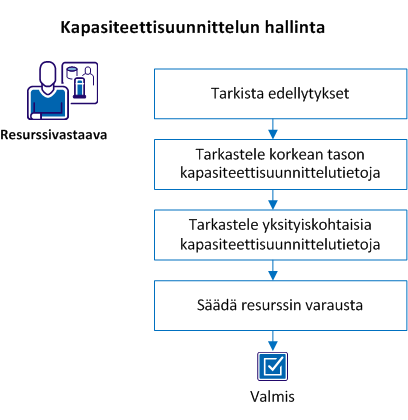 Kapasiteettisuunnittelun hallinta

Resurssivastaava

Tarkista edellytykset

Tarkastele korkean tason kapasiteettisuunnittelutietoja

Tarkastele yksityiskohtaisia kapasiteettisuunnittelutietoja

Säädä resurssin varausta

Valmis